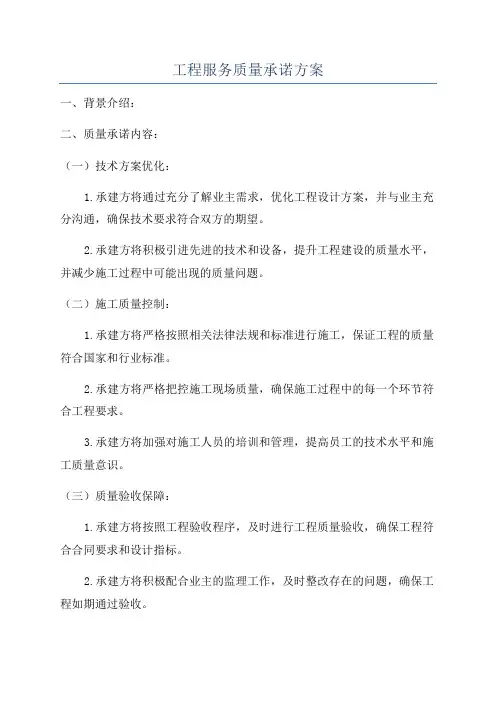 工程服务质量承诺方案

一、背景介绍：

二、质量承诺内容：

（一）技术方案优化：

1.承建方将通过充分了解业主需求，优化工程设计方案，并与业主充分沟通，确保技术要求符合双方的期望。

2.承建方将积极引进先进的技术和设备，提升工程建设的质量水平，并减少施工过程中可能出现的质量问题。

（二）施工质量控制：

1.承建方将严格按照相关法律法规和标准进行施工，保证工程的质量符合国家和行业标准。

2.承建方将严格把控施工现场质量，确保施工过程中的每一个环节符合工程要求。

3.承建方将加强对施工人员的培训和管理，提高员工的技术水平和施工质量意识。

（三）质量验收保障：

1.承建方将按照工程验收程序，及时进行工程质量验收，确保工程符合合同要求和设计指标。

2.承建方将积极配合业主的监理工作，及时整改存在的问题，确保工程如期通过验收。